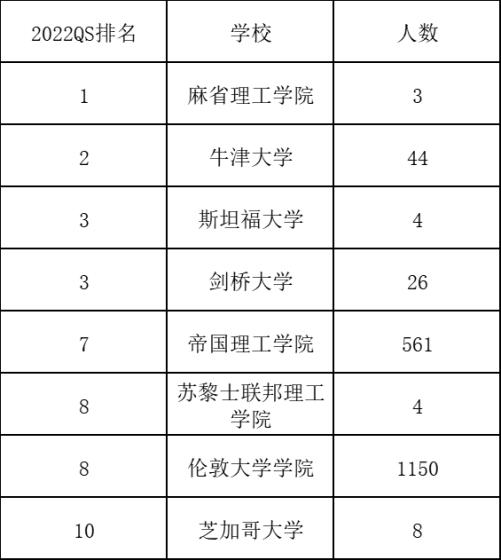 | 2022QS排名 | 学校 | 人数 |
|---|---|---|
| 1 | 麻省理工学院 | 3 |
| 2 | 牛津大学 | 44 |
| 3 | 斯坦福大学 | 4 |
| 3 | 剑桥大学 | 26 |
| 7 | 帝国理工学院 | 561 |
| 8 | 苏黎士联邦理工学院 | 4 |
| 8 | 伦敦大学学院 | 1150 |
| 10 | 芝加哥大学 | 8 |